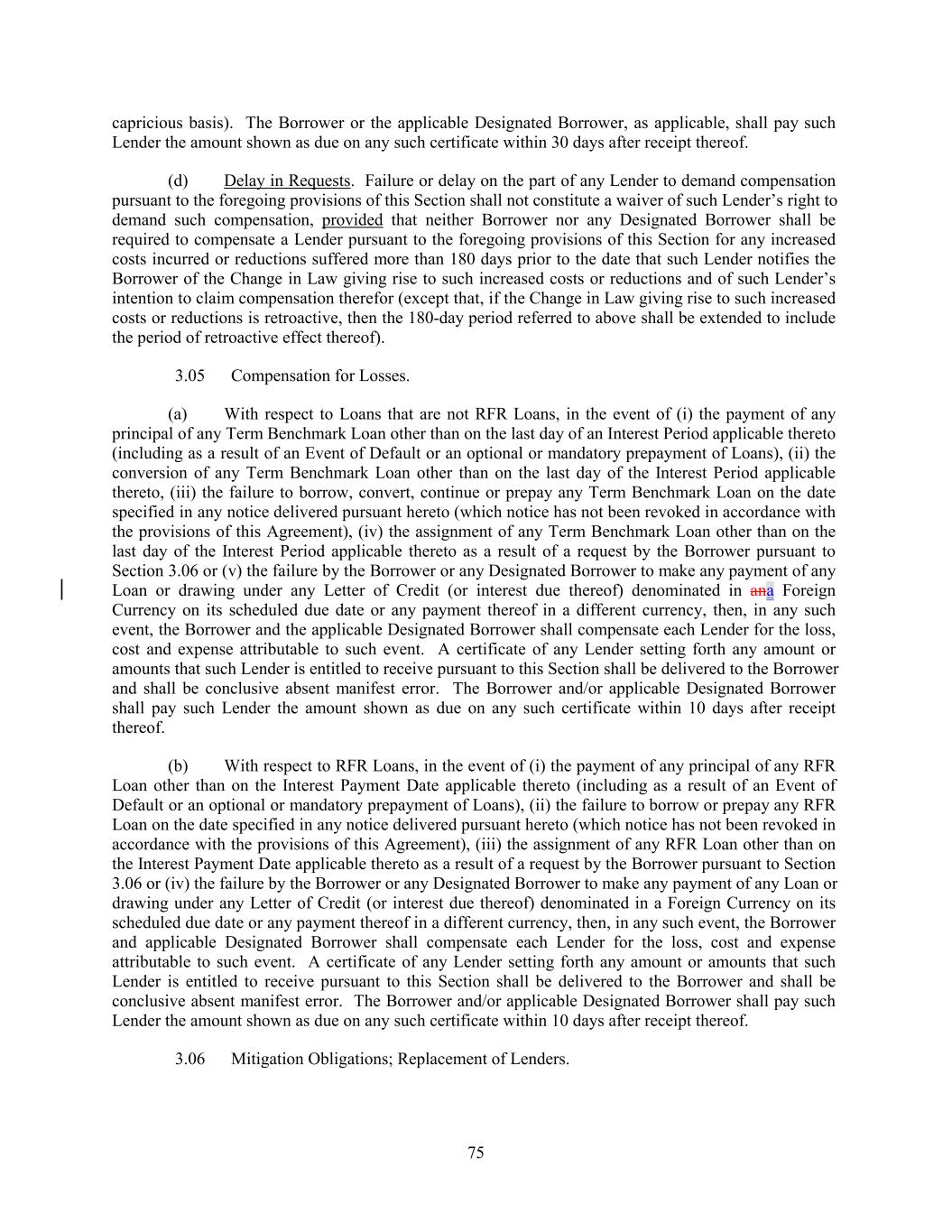 capricious basis). The Borrower or the applicable Designated Borrower, as applicable, shall pay such Lender the amount shown as due on any such certificate within 30 days after receipt thereof.

(d) Delay in Requests. Failure or delay on the part of any Lender to demand compensation pursuant to the foregoing provisions of this Section shall not constitute a waiver of such Lender's right to demand such compensation, provided that neither Borrower nor any Designated Borrower shall be required to compensate a Lender pursuant to the foregoing provisions of this Section for any increased costs incurred or reductions suffered more than 180 days prior to the date that such Lender notifies the Borrower of the Change in Law giving rise to such increased costs or reductions and of such Lender's intention to claim compensation therefor (except that, if the Change in Law giving rise to such increased costs or reductions is retroactive, then the 180-day period referred to above shall be extended to include the period of retroactive effect thereof).

3.05 Compensation for Losses.

(a) With respect to Loans that are not RFR Loans, in the event of (i) the payment of any principal of any Term Benchmark Loan other than on the last day of an Interest Period applicable thereto (including as a result of an Event of Default or an optional or mandatory prepayment of Loans), (ii) the conversion of any Term Benchmark Loan other than on the last day of the Interest Period applicable thereto, (iii) the failure to borrow, convert, continue or prepay any Term Benchmark Loan on the date specified in any notice delivered pursuant hereto (which notice has not been revoked in accordance with the provisions of this Agreement), (iv) the assignment of any Term Benchmark Loan other than on the last day of the Interest Period applicable thereto as a result of a request by the Borrower pursuant to Section 3.06 or (v) the failure by the Borrower or any Designated Borrower to make any payment of any Loan or drawing under any Letter of Credit (or interest due thereof) denominated in ana Foreign Currency on its scheduled due date or any payment thereof in a different currency, then, in any such event, the Borrower and the applicable Designated Borrower shall compensate each Lender for the loss, cost and expense attributable to such event. A certificate of any Lender setting forth any amount or amounts that such Lender is entitled to receive pursuant to this Section shall be delivered to the Borrower and shall be conclusive absent manifest error. The Borrower and/or applicable Designated Borrower shall pay such Lender the amount shown as due on any such certificate within 10 days after receipt thereof.

(b) With respect to RFR Loans, in the event of (i) the payment of any principal of any RFR Loan other than on the Interest Payment Date applicable thereto (including as a result of an Event of Default or an optional or mandatory prepayment of Loans), (ii) the failure to borrow or prepay any RFR Loan on the date specified in any notice delivered pursuant hereto (which notice has not been revoked in accordance with the provisions of this Agreement), (iii) the assignment of any RFR Loan other than on the Interest Payment Date applicable thereto as a result of a request by the Borrower pursuant to Section 3.06 or (iv) the failure by the Borrower or any Designated Borrower to make any payment of any Loan or drawing under any Letter of Credit (or interest due thereof) denominated in a Foreign Currency on its scheduled due date or any payment thereof in a different currency, then, in any such event, the Borrower and applicable Designated Borrower shall compensate each Lender for the loss, cost and expense attributable to such event. A certificate of any Lender setting forth any amount or amounts that such Lender is entitled to receive pursuant to this Section shall be delivered to the Borrower and shall be conclusive absent manifest error. The Borrower and/or applicable Designated Borrower shall pay such Lender the amount shown as due on any such certificate within 10 days after receipt thereof.

3.06 Mitigation Obligations; Replacement of Lenders.

75